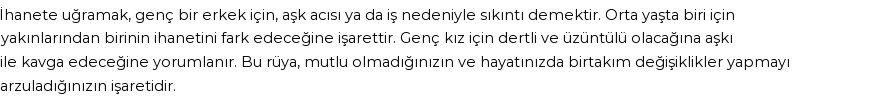 İhanete uğramak, genç bir erkek için, aşk acısı ya da iş nedeniyle sıkıntı demektir. Orta yaşta biri için yakınlarından birinin ihanetini fark edeceğine işarettir. Genç kız için dertli ve üzüntülü olacağına aşkı ile kavga edeceğine yorumlanır. Bu rüya, mutlu olmadığınızın ve hayatınızda birtakım değişiklikler yapmayı arzuladığınızın işaretidir.